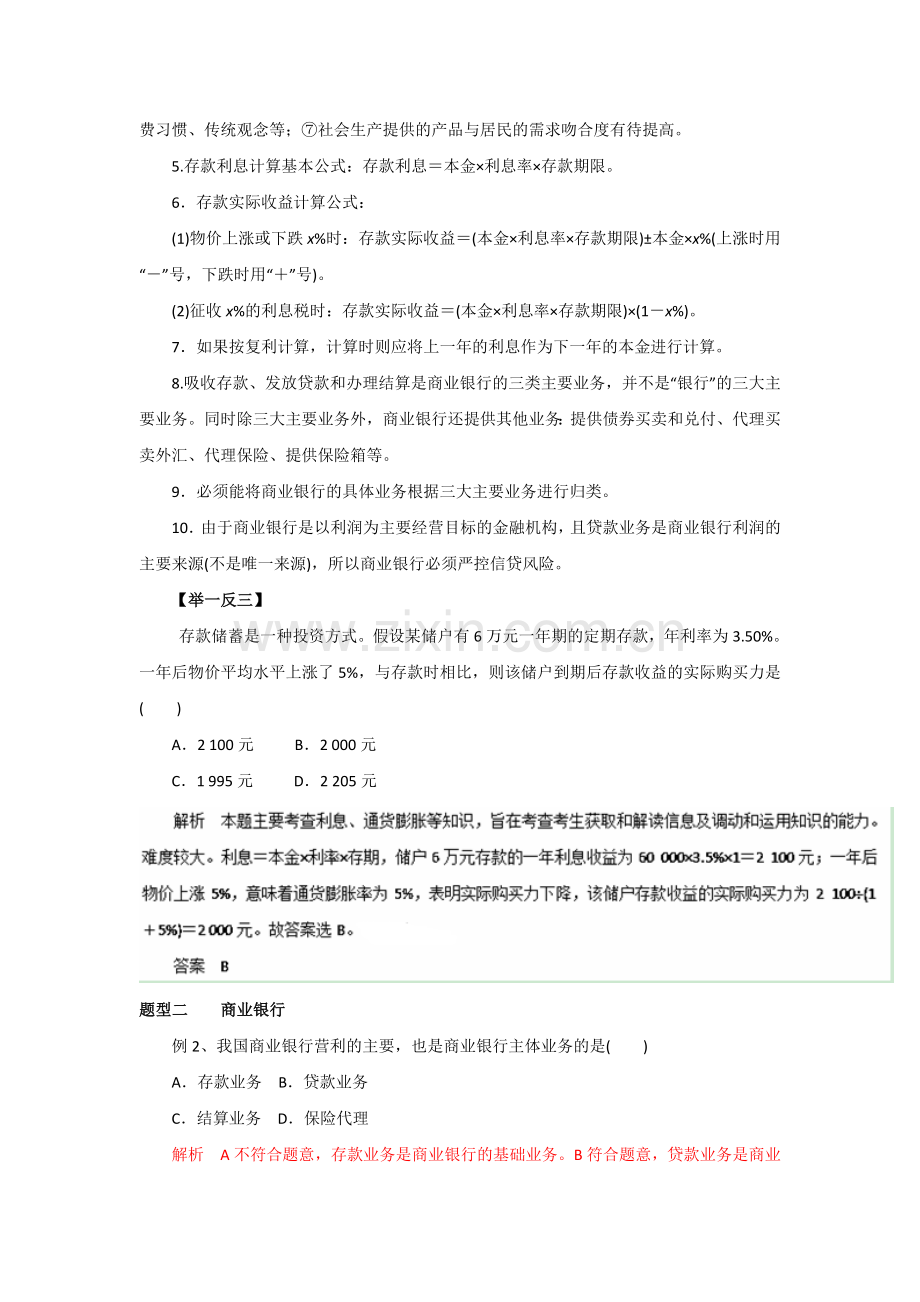 费习惯、传统观念等；⑦社会生产提供的产品与居民的需求吻合度有待提高。

5.存款利息计算基本公式：存款利息＝本金×利息率×存款期限。

6．存款实际收益计算公式：

(1)物价上涨或下跌x%时：存款实际收益＝(本金×利息率×存款期限)±本金×x%(上涨时用“－”号，下跌时用“＋”号)。

(2)征收x%的利息税时：存款实际收益＝(本金×利息率×存款期限)×(1－x%)。

7．如果按复利计算，计算时则应将上一年的利息作为下一年的本金进行计算。

8.吸收存款、发放贷款和办理结算是商业银行的三类主要业务，并不是“银行”的三大主要业务。同时除三大主要业务外，商业银行还提供其他业务：提供债券买卖和兑付、代理买卖外汇、代理保险、提供保险箱等。

9．必须能将商业银行的具体业务根据三大主要业务进行归类。

10．由于商业银行是以利润为主要经营目标的金融机构，且贷款业务是商业银行利润的主要来源(不是唯一来源)，所以商业银行必须严控信贷风险。

【举一反三】

存款储蓄是一种投资方式。假设某储户有6万元一年期的定期存款，年利率为3.50%。一年后物价平均水平上涨了5%，与存款时相比，则该储户到期后存款收益的实际购买力是(　　)

A．2 100元　　B．2 000元

C．1 995元　　D．2 205元

解析　本题主要考查利息、通货膨胀等知识，旨在考查考生获取和解读信息及调动和运用知识的能力。难度较大。利息＝本金×利率×存期，储户6万元存款的一年利息收益为60 000×3.5%×1＝2 100元；一年后物价上涨5%，意味着通货膨胀率为5%，表明实际购买力下降，该储户存款收益的实际购买力为2 100÷(1＋5%)＝2 000元。故答案选B。

答案　B

题型二　商业银行

例2、我国商业银行营利的主要，也是商业银行主体业务的是(　　)

A．存款业务　B．贷款业务

C．结算业务　D．保险代理

解析　A不符合题意，存款业务是商业银行的基础业务。B符合题意，贷款业务是商业

www.zixin.com.cn